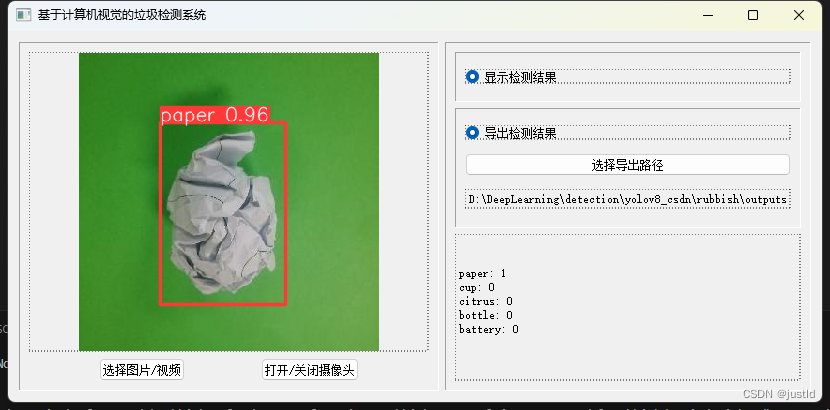 基于计算机视觉的垃圾检测系统

paper 0.96

选择图片/视频

打开/关闭摄像头

显示检测结果

导出检测结果

选择导出路径

D:\DeepLearning\detection\yolov8_csdn\rubbish\outputs

paper: 1
cup: 0
citrus: 0
bottle: 0
battery: 0

CSDN @justld